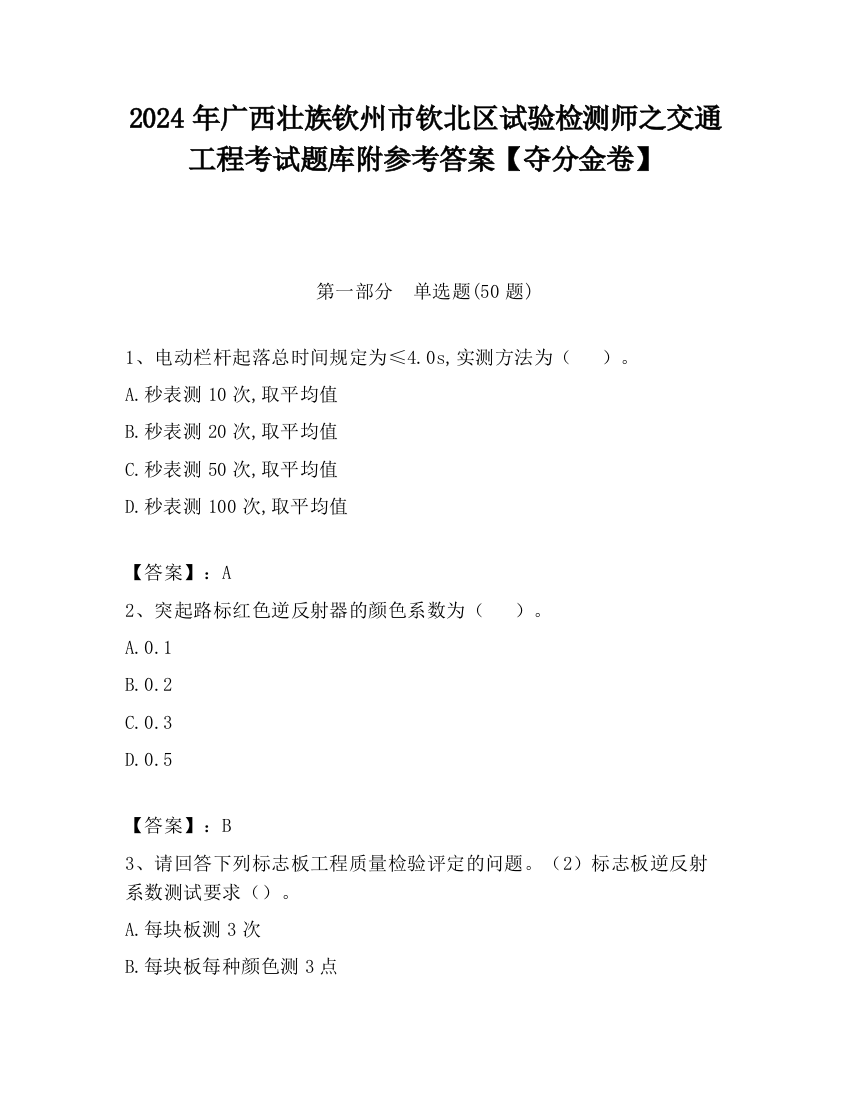 2024 年广西壮族钦州市钦北区试验检测师之交通工程考试题库附参考答案【夺分金卷】

第一部分　单选题(50 题)

1、电动栏杆起落总时间规定为≤4.0s,实测方法为（　　）。

A.秒表测 10 次,取平均值

B.秒表测 20 次,取平均值

C.秒表测 50 次,取平均值

D.秒表测 100 次,取平均值

【答案】：A

2、突起路标红色逆反射器的颜色系数为（　　）。

A.0.1

B.0.2

C.0.3

D.0.5

【答案】：B

3、请回答下列标志板工程质量检验评定的问题。（2）标志板逆反射系数测试要求（）。

A.每块板测 3 次

B.每块板每种颜色测 3 点